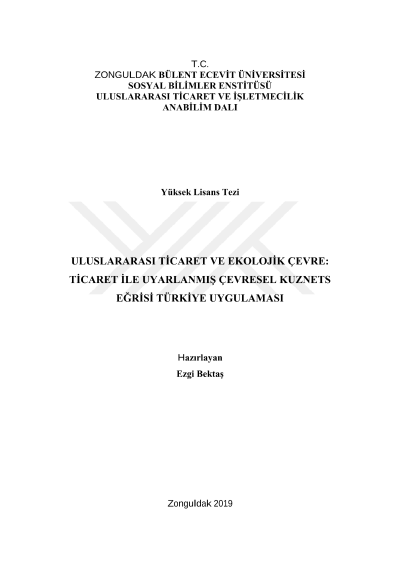 T.C.
ZONGULDAK BÜLENT ECEVİT ÜNİVERSİTESİ
SOSYAL BİLİMLER ENSTİTÜSÜ
ULUSLARARASI TİCARET VE İŞLETMECİLİK
ANABİLİM DALI

Yüksek Lisans Tezi

ULUSLARARASI TİCARET VE EKOLOJİK ÇEVRE:
TİCARET İLE UYARLANMIŞ ÇEVRESEL KUZNETS
EĞRİSİ TÜRKİYE UYGULAMASI

Hazırlayan
Ezgi Bektaş

Zonguldak 2019